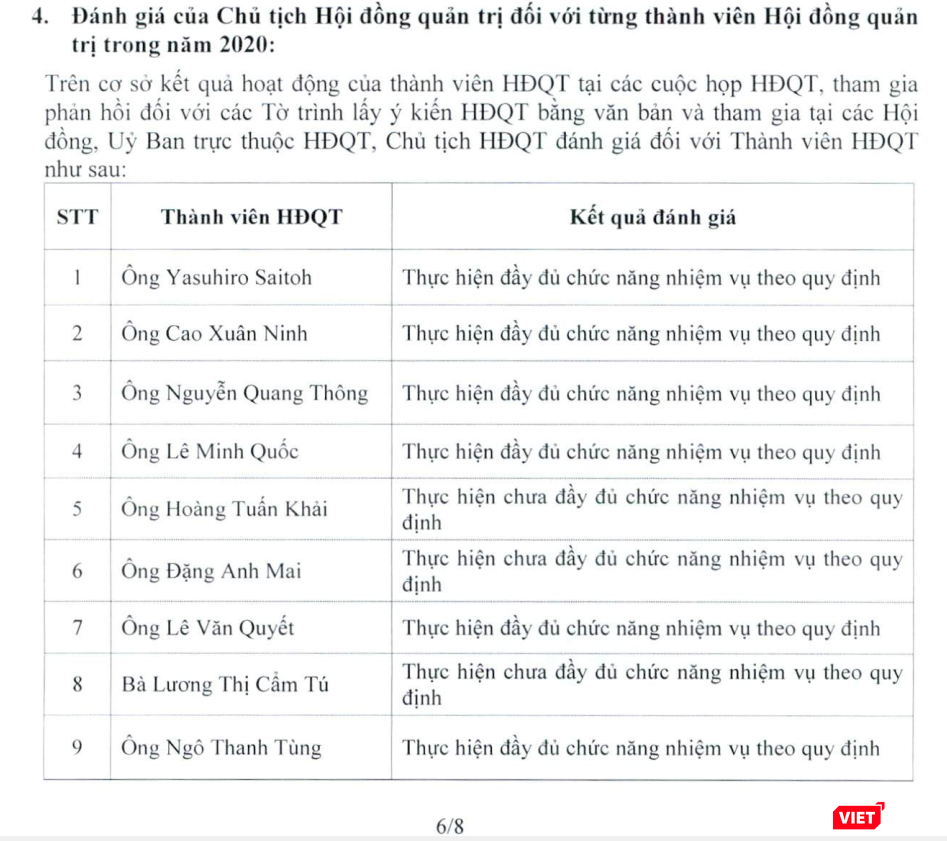 4. Đánh giá của Chủ tịch Hội đồng quản trị đối với từng thành viên Hội đồng quản trị trong năm 2020:

Trên cơ sở kết quả hoạt động của thành viên HĐQT tại các cuộc họp HĐQT, tham gia phản hồi đối với các Tờ trình lấy ý kiến HĐQT bằng văn bản và tham gia tại các Hội đồng, Uỷ Ban trực thuộc HĐQT, Chủ tịch HĐQT đánh giá đối với Thành viên HĐQT như sau:

| STT | Thành viên HĐQT | Kết quả đánh giá |
|---|---|---|
| 1 | Ông Yasuhiro Saitoh | Thực hiện đầy đủ chức năng nhiệm vụ theo quy định |
| 2 | Ông Cao Xuân Ninh | Thực hiện đầy đủ chức năng nhiệm vụ theo quy định |
| 3 | Ông Nguyễn Quang Thông | Thực hiện đầy đủ chức năng nhiệm vụ theo quy định |
| 4 | Ông Lê Minh Quốc | Thực hiện đầy đủ chức năng nhiệm vụ theo quy định |
| 5 | Ông Hoàng Tuấn Khải | Thực hiện chưa đầy đủ chức năng nhiệm vụ theo quy định |
| 6 | Ông Đặng Anh Mai | Thực hiện chưa đầy đủ chức năng nhiệm vụ theo quy định |
| 7 | Ông Lê Văn Quyết | Thực hiện đầy đủ chức năng nhiệm vụ theo quy định |
| 8 | Bà Lương Thị Cẩm Tú | Thực hiện chưa đầy đủ chức năng nhiệm vụ theo quy định |
| 9 | Ông Ngô Thanh Tùng | Thực hiện đầy đủ chức năng nhiệm vụ theo quy định |

6/8

VIET